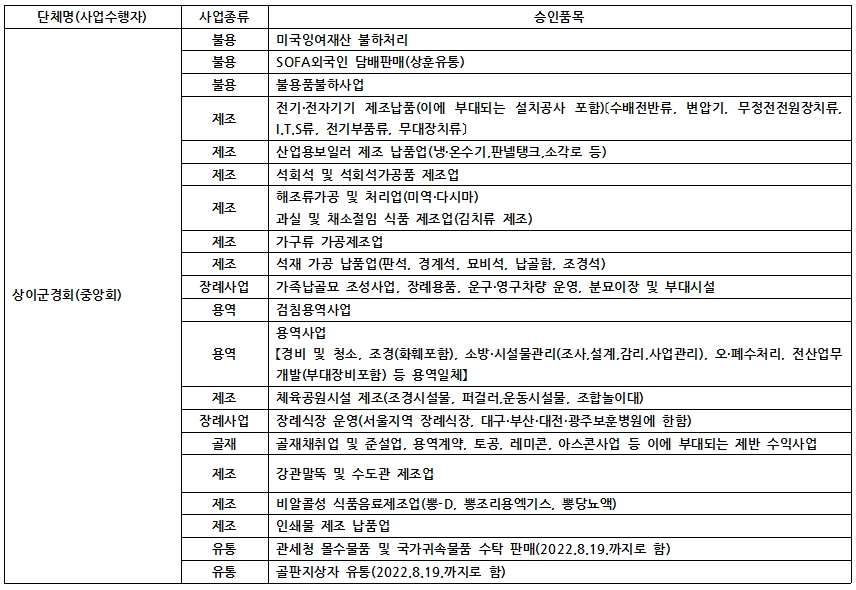 | 단체명(사업수행자) | 사업종류 | 승인품목 |
|---|---|---|
| 상이군경회(중앙회) | 불용 | 미국잉여재산 불하처리 |
| | 불용 | SOFA외국인 담배판매(상훈유통) |
| | 불용 | 불용품불하사업 |
| | 제조 | 전기·전자기기 제조납품(이에 부대되는 설치공사 포함)(수배전반류, 변압기, 무정전전원장치류, I.T.S류, 전기부품류, 무대장치류) |
| | 제조 | 산업용보일러 제조 납품업(냉·온수기,판넬탱크,소각로 등) |
| | 제조 | 석회석 및 석회석가공품 제조업 |
| | 제조 | 해조류가공 및 처리업(미역·다시마) 과실 및 채소절임 식품 제조업(김치류 제조) |
| | 제조 | 가구류 가공제조업 |
| | 제조 | 석재 가공 납품업(판석, 경계석, 묘비석, 납골함, 조경석) |
| | 장례사업 | 가족납골묘 조성사업, 장례용품, 운구·영구차량 운영, 분묘이장 및 부대시설 |
| | 용역 | 검침용역사업 |
| | 용역 | 용역사업 【경비 및 청소, 조경(화훼포함), 소방·시설물관리(조사,설계,감리,사업관리), 오·폐수처리, 전산업무개발(부대장비포함) 등 용역일체】 |
| | 제조 | 체육공원시설 제조(조경시설물, 퍼걸러,운동시설물, 조합놀이대) |
| | 장례사업 | 장례식장 운영(서울지역 장례식장, 대구·부산·대전·광주보훈병원에 한함) |
| | 골재 | 골재채취업 및 준설업, 용역계약, 토공, 레미콘, 아스콘사업 등 이에 부대되는 제반 수익사업 |
| | 제조 | 강관말뚝 및 수도관 제조업 |
| | 제조 | 비알콜성 식품음료제조업(뽕-D, 뽕조리용엑기스, 뽕당뇨액) |
| | 제조 | 인쇄물 제조 납품업 |
| | 유통 | 관세청 몰수물품 및 국가귀속물품 수탁 판매(2022.8.19.까지로 함) |
| | 유통 | 골판지상자 유통(2022.8.19.까지로 함) |